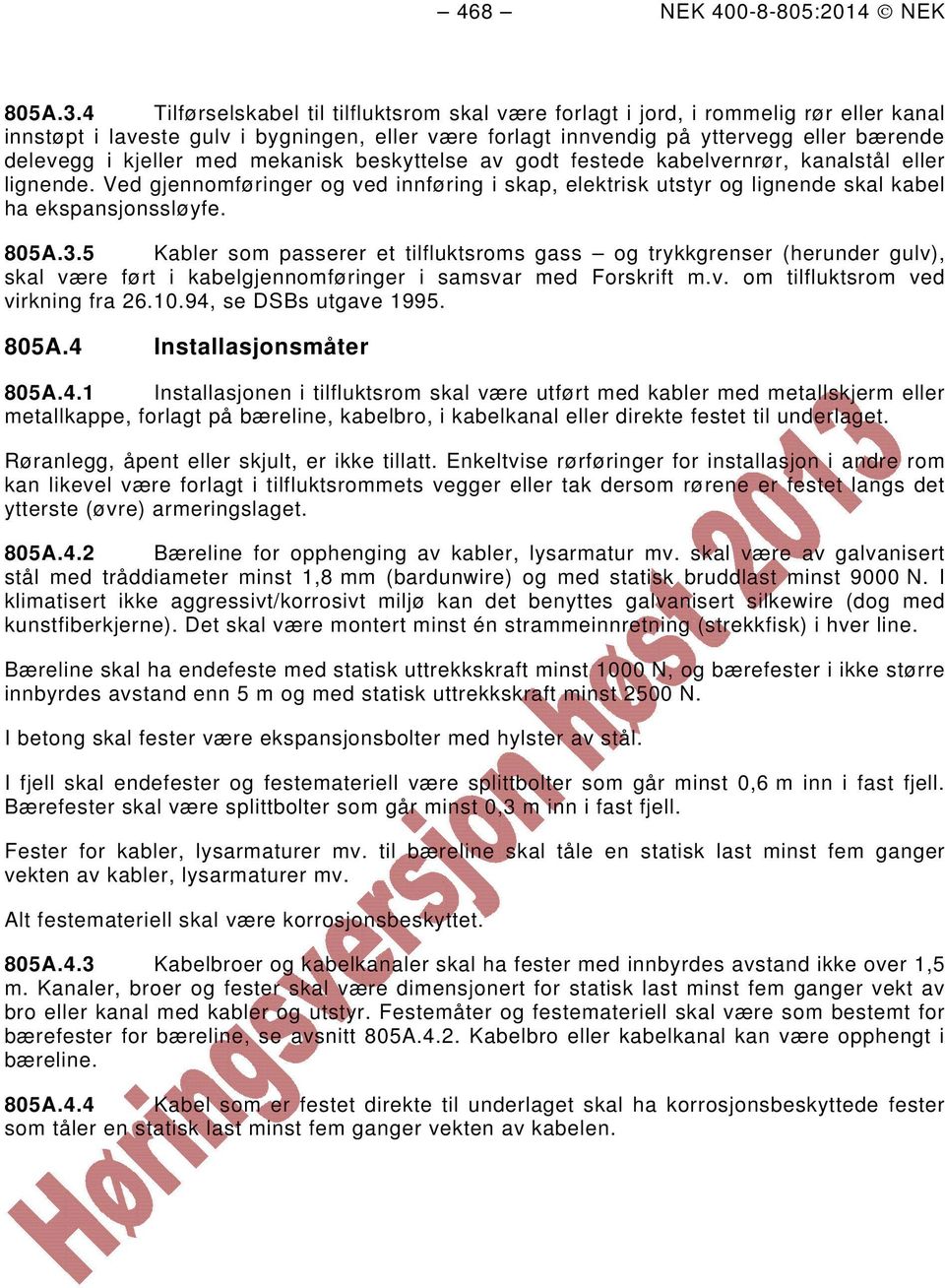 – 468 – NEK 400-8-805:2014 © NEK

805A.3.4 Tilførselskabel til tilfluktsrom skal være forlagt i jord, i rommelig rør eller kanal innstøpt i laveste gulv i bygningen, eller være forlagt innvendig på yttervegg eller bærende delevegg i kjeller med mekanisk beskyttelse av godt festede kabelvernrør, kanalstål eller lignende. Ved gjennomføringer og ved innføring i skap, elektrisk utstyr og lignende skal kabel ha ekspansjonssløyfe.

805A.3.5 Kabler som passerer et tilfluktsroms gass – og trykkgrenser (herunder gulv), skal være ført i kabelgjennomføringer i samsvar med Forskrift m.v. om tilfluktsrom ved virkning fra 26.10.94, se DSBs utgave 1995.

805A.4 Installasjonsmåter

805A.4.1 Installasjonen i tilfluktsrom skal være utført med kabler med metallskjerm eller metallkappe, forlagt på bæreline, kabelbro, i kabelkanal eller direkte festet til underlaget.

Røranlegg, åpent eller skjult, er ikke tillatt. Enkeltvise rørføringer for installasjon i andre rom kan likevel være forlagt i tilfluktsrommets vegger eller tak dersom rørene er festet langs det ytterste (øvre) armeringslaget.

805A.4.2 Bæreline for opphenging av kabler, lysarmatur mv. skal være av galvanisert stål med tråddiameter minst 1,8 mm (bardunwire) og med statisk bruddlast minst 9000 N. I klimatisert ikke aggressivt/korrosivt miljø kan det benyttes galvanisert silkewire (dog med kunstfiberkjerne). Det skal være montert minst én strammeinnretning (strekkfisk) i hver line.

Bæreline skal ha endefeste med statisk uttrekkskraft minst 1000 N, og bærefester i ikke større innbyrdes avstand enn 5 m og med statisk uttrekkskraft minst 2500 N.

I betong skal fester være ekspansjonsbolter med hylster av stål.

I fjell skal endefester og festemateriell være splittbolter som går minst 0,6 m inn i fast fjell. Bærefester skal være splittbolter som går minst 0,3 m inn i fast fjell.

Fester for kabler, lysarmaturer mv. til bæreline skal tåle en statisk last minst fem ganger vekten av kabler, lysarmaturer mv.

Alt festemateriell skal være korrosjonsbeskyttet.

805A.4.3 Kabelbroer og kabelkanaler skal ha fester med innbyrdes avstand ikke over 1,5 m. Kanaler, broer og fester skal være dimensjonert for statisk last minst fem ganger vekt av bro eller kanal med kabler og utstyr. Festemåter og festemateriell skal være som bestemt for bærefester for bæreline, se avsnitt 805A.4.2. Kabelbro eller kabelkanal kan være opphengt i bæreline.

805A.4.4 Kabel som er festet direkte til underlaget skal ha korrosjonsbeskyttede fester som tåler en statisk last minst fem ganger vekten av kabelen.

Høringsversjon høst 2013